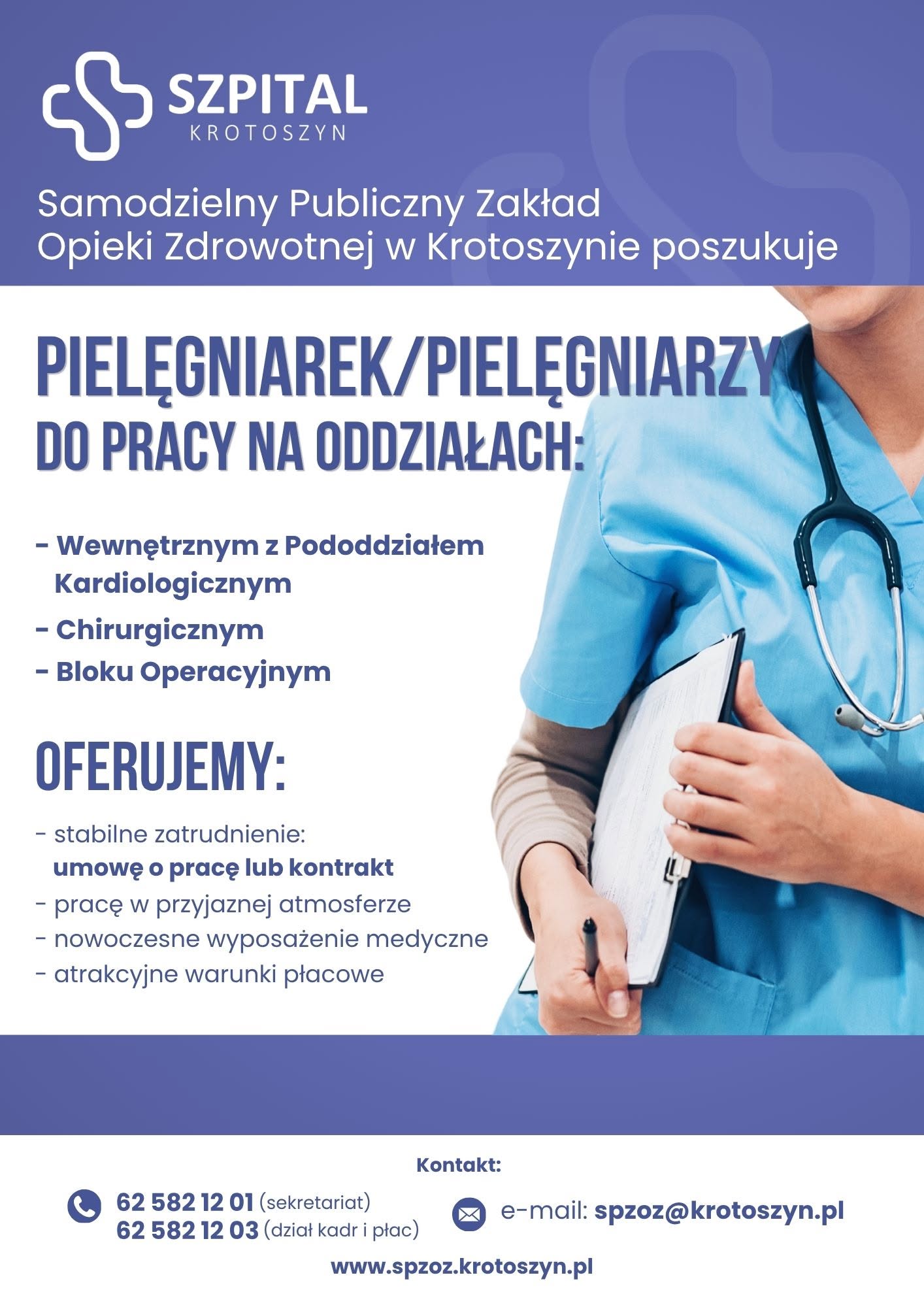 SZPITAL
KROTOSZYN

Samodzielny Publiczny Zakład Opieki Zdrowotnej w Krotoszynie poszukuje

PIELĘGNIAREK/PIELĘGNIARZY
DO PRACY NA ODDZIAŁACH:

- Wewnętrznym z Pododdziałem Kardiologicznym
- Chirurgicznym
- Bloku Operacyjnym

OFERUJEMY:

- stabilne zatrudnienie: umowę o pracę lub kontrakt
- pracę w przyjaznej atmosferze
- nowoczesne wyposażenie medyczne
- atrakcyjne warunki płacowe

Kontakt:

62 582 12 01 (sekretariat)
62 582 12 03 (dział kadr i płac)

e-mail: spzoz@krotoszyn.pl

www.spzoz.krotoszyn.pl